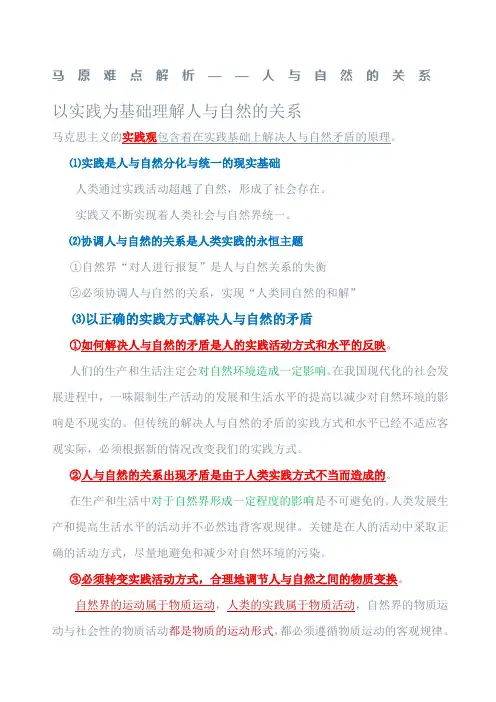 马原难点解析——人与自然的关系

以实践为基础理解人与自然的关系

马克思主义的实践观包含着在实践基础上解决人与自然矛盾的原理。

⑴实践是人与自然分化与统一的现实基础

人类通过实践活动超越了自然，形成了社会存在。

实践又不断实现着人类社会与自然界统一。

⑵协调人与自然的关系是人类实践的永恒主题

①自然界“对人进行报复”是人与自然关系的失衡

②必须协调人与自然的关系，实现“人类同自然的和解”

⑶以正确的实践方式解决人与自然的矛盾

①如何解决人与自然的矛盾是人的实践活动方式和水平的反映。

人们的生产和生活注定会对自然环境造成一定影响。在我国现代化的社会发展进程中，一味限制生产活动的发展和生活水平的提高以减少对自然环境的影响是不现实的。但传统的解决人与自然的矛盾的实践方式和水平已经不适应客观实际，必须根据新的情况改变我们的实践方式。

②人与自然的关系出现矛盾是由于人类实践方式不当而造成的。

在生产和生活中对于自然界形成一定程度的影响是不可避免的。人类发展生产和提高生活水平的活动并不必然违背客观规律。关键是在人的活动中采取正确的活动方式，尽量地避免和减少对自然环境的污染。

③必须转变实践活动方式，合理地调节人与自然之间的物质变换。

自然界的运动属于物质运动，人类的实践属于物质活动，自然界的物质运动与社会性的物质活动都是物质的运动形式，都必须遵循物质运动的客观规律。